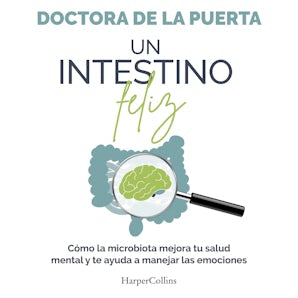 DOCTORA DE LA PUERTA

UN INTESTINO feliz

Cómo la microbiota mejora tu salud mental y te ayuda a manejar las emociones

HarperCollins